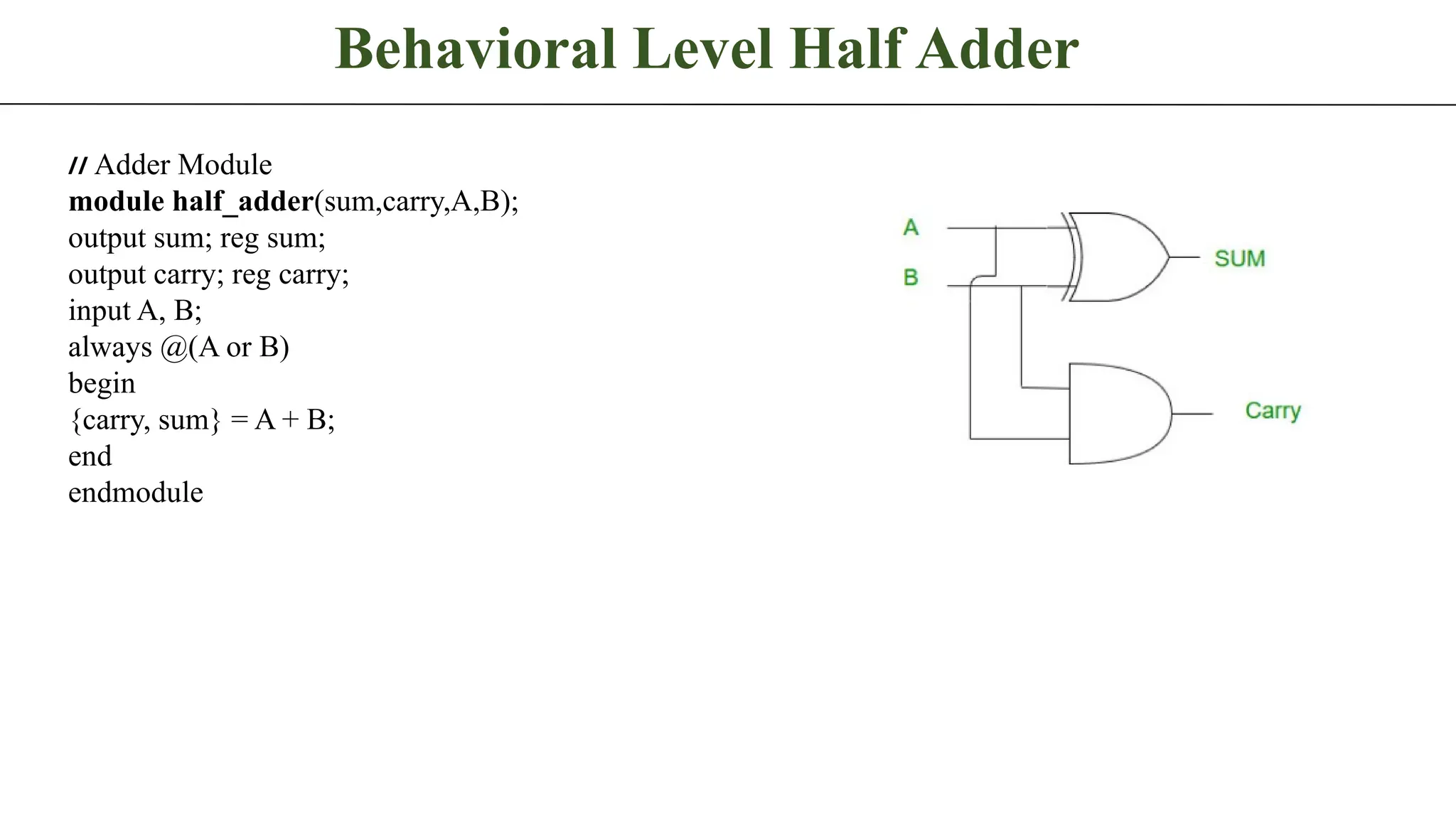 Behavioral Level Half Adder

// Adder Module
module half_adder(sum,carry,A,B);
output sum; reg sum;
output carry; reg carry;
input A, B;
always @(A or B)
begin
{carry, sum} = A + B;
end
endmodule

A
B
SUM
Carry